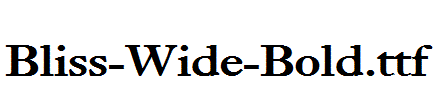 Bliss-Wide-Bold.ttf